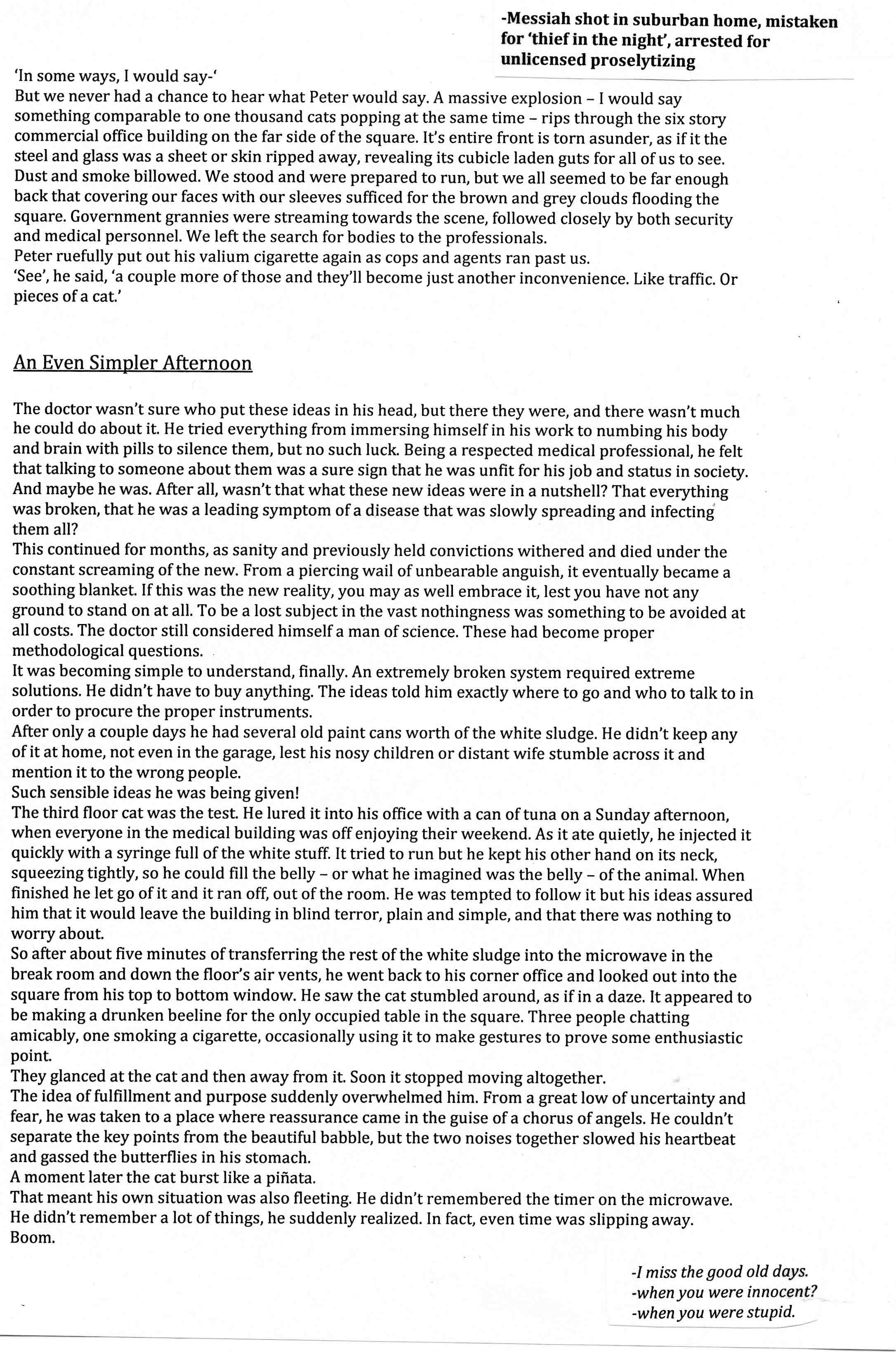 -Messiah shot in suburban home, mistaken for 'thief in the night', arrested for unlicensed proselytizing

'In some ways, I would say-'
But we never had a chance to hear what Peter would say. A massive explosion – I would say something comparable to one thousand cats popping at the same time – rips through the six story commercial office building on the far side of the square. It's entire front is torn asunder, as if it the steel and glass was a sheet or skin ripped away, revealing its cubicle laden guts for all of us to see. Dust and smoke billowed. We stood and were prepared to run, but we all seemed to be far enough back that covering our faces with our sleeves sufficed for the brown and grey clouds flooding the square. Government grannies were streaming towards the scene, followed closely by both security and medical personnel. We left the search for bodies to the professionals.
Peter ruefully put out his valium cigarette again as cops and agents ran past us.
'See', he said, 'a couple more of those and they'll become just another inconvenience. Like traffic. Or pieces of a cat.'

An Even Simpler Afternoon

The doctor wasn't sure who put these ideas in his head, but there they were, and there wasn't much he could do about it. He tried everything from immersing himself in his work to numbing his body and brain with pills to silence them, but no such luck. Being a respected medical professional, he felt that talking to someone about them was a sure sign that he was unfit for his job and status in society. And maybe he was. After all, wasn't that what these new ideas were in a nutshell? That everything was broken, that he was a leading symptom of a disease that was slowly spreading and infecting them all?
This continued for months, as sanity and previously held convictions withered and died under the constant screaming of the new. From a piercing wail of unbearable anguish, it eventually became a soothing blanket. If this was the new reality, you may as well embrace it, lest you have not any ground to stand on at all. To be a lost subject in the vast nothingness was something to be avoided at all costs. The doctor still considered himself a man of science. These had become proper methodological questions.
It was becoming simple to understand, finally. An extremely broken system required extreme solutions. He didn't have to buy anything. The ideas told him exactly where to go and who to talk to in order to procure the proper instruments.
After only a couple days he had several old paint cans worth of the white sludge. He didn't keep any of it at home, not even in the garage, lest his nosy children or distant wife stumble across it and mention it to the wrong people.
Such sensible ideas he was being given!
The third floor cat was the test. He lured it into his office with a can of tuna on a Sunday afternoon, when everyone in the medical building was off enjoying their weekend. As it ate quietly, he injected it quickly with a syringe full of the white stuff. It tried to run but he kept his other hand on its neck, squeezing tightly, so he could fill the belly – or what he imagined was the belly – of the animal. When finished he let go of it and it ran off, out of the room. He was tempted to follow it but his ideas assured him that it would leave the building in blind terror, plain and simple, and that there was nothing to worry about.
So after about five minutes of transferring the rest of the white sludge into the microwave in the break room and down the floor's air vents, he went back to his corner office and looked out into the square from his top to bottom window. He saw the cat stumbled around, as if in a daze. It appeared to be making a drunken beeline for the only occupied table in the square. Three people chatting amicably, one smoking a cigarette, occasionally using it to make gestures to prove some enthusiastic point.
They glanced at the cat and then away from it. Soon it stopped moving altogether.
The idea of fulfillment and purpose suddenly overwhelmed him. From a great low of uncertainty and fear, he was taken to a place where reassurance came in the guise of a chorus of angels. He couldn't separate the key points from the beautiful babble, but the two noises together slowed his heartbeat and gassed the butterflies in his stomach.
A moment later the cat burst like a piñata.
That meant his own situation was also fleeting. He didn't remembered the timer on the microwave. He didn't remember a lot of things, he suddenly realized. In fact, even time was slipping away.
Boom.

-I miss the good old days.
-when you were innocent?
-when you were stupid.